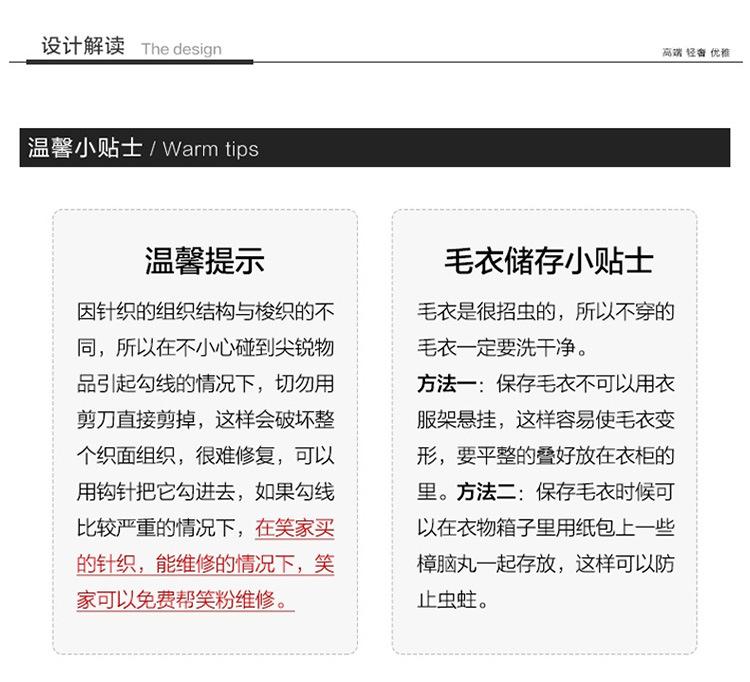 设计解读 The design

高端 轻奢 优雅

温馨小贴士 / Warm tips

温馨提示

因针织的组织结构与梭织的不同，所以在不小心碰到尖锐物品引起勾线的情况下，切勿用剪刀直接剪掉，这样会破坏整个织面组织，很难修复，可以用钩针把它勾进去，如果勾线比较严重的情况下，在笑家买的针织，能维修的情况下，笑家可以免费帮笑粉维修。

毛衣储存小贴士

毛衣是很招虫的，所以不穿的毛衣一定要洗干净。

方法一：保存毛衣不可以用衣服架悬挂，这样容易使毛衣变形，要平整的叠好放在衣柜的里。方法二：保存毛衣时候可以在衣物箱子里用纸包上一些樟脑丸一起存放，这样可以防止虫蛀。